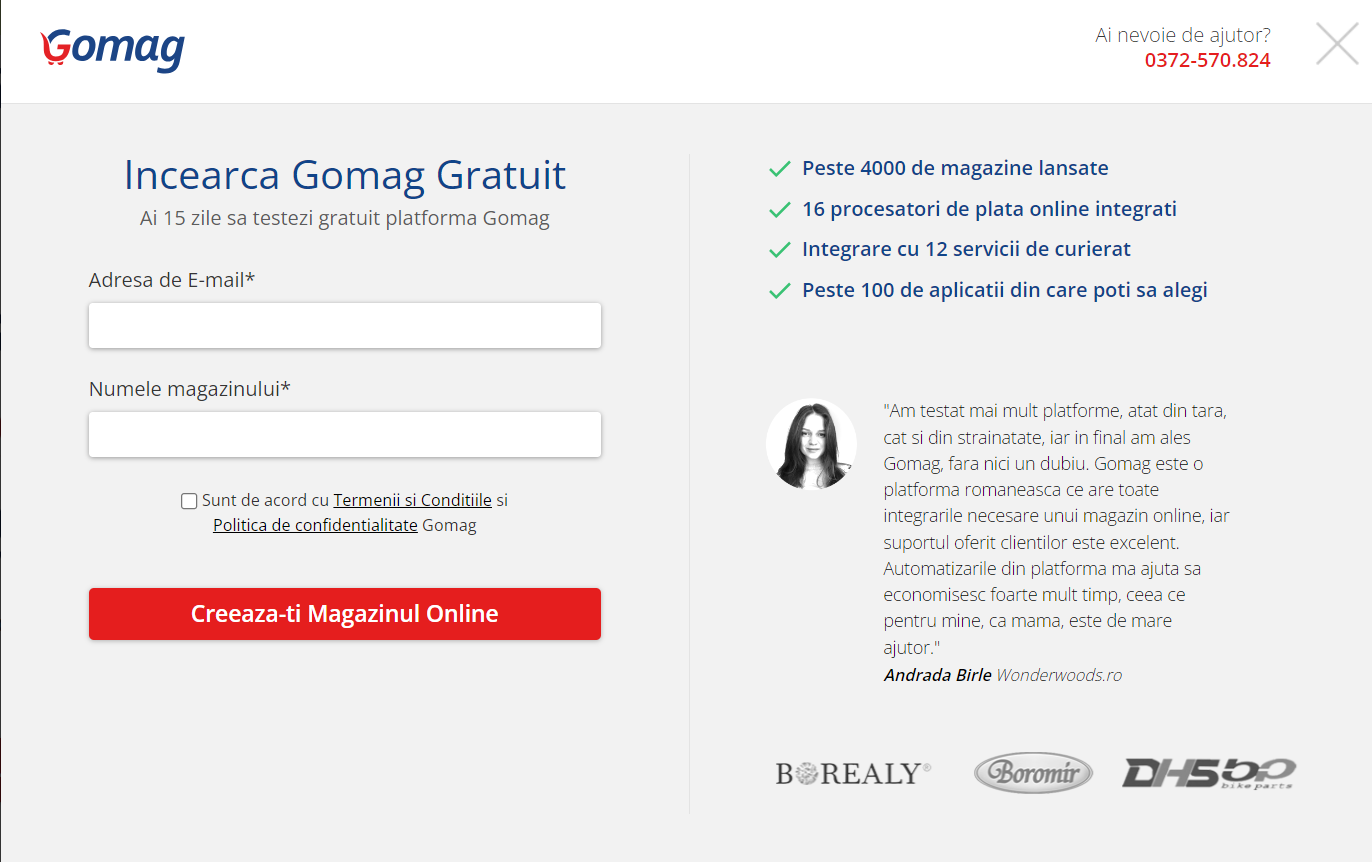 Gomag

Ai nevoie de ajutor?
0372-570.824

Incearca Gomag Gratuit
Ai 15 zile sa testezi gratuit platforma Gomag

Adresa de E-mail*

Numele magazinului*

Sunt de acord cu Termenii si Conditiile si Politica de confidentialitate Gomag

Creeaza-ti Magazinul Online

Peste 4000 de magazine lansate
16 procesatori de plata online integrati
Integrare cu 12 servicii de curierat
Peste 100 de aplicatii din care poti sa alegi

"Am testat mai mult platforme, atat din tara, cat si din strainatate, iar in final am ales Gomag, fara nici un dubiu. Gomag este o platforma romaneasca ce are toate integrarile necesare unui magazin online, iar suportul oferit clientilor este excelent. Automatizarile din platforma ma ajuta sa economisesc foarte mult timp, ceea ce pentru mine, ca mama, este de mare ajutor."
Andrada Birle Wonderwoods.ro

BOREALY® Boromir DHS bike parts